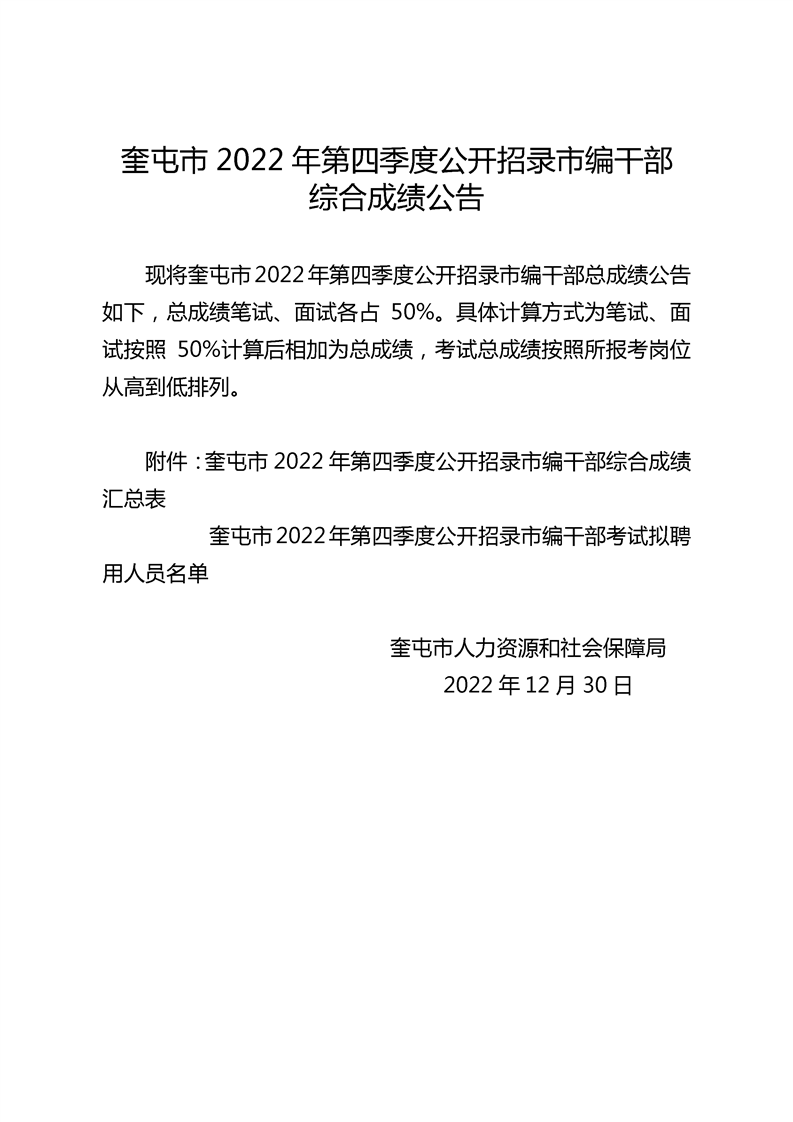 奎屯市 2022 年第四季度公开招录市编干部综合成绩公告

现将奎屯市 2022 年第四季度公开招录市编干部总成绩公告如下，总成绩笔试、面试各占 50%。具体计算方式为笔试、面试按照 50%计算后相加为总成绩，考试总成绩按照所报考岗位从高到低排列。

附件：奎屯市 2022 年第四季度公开招录市编干部综合成绩汇总表

奎屯市 2022 年第四季度公开招录市编干部考试拟聘用人员名单

奎屯市人力资源和社会保障局
2022 年 12 月 30 日